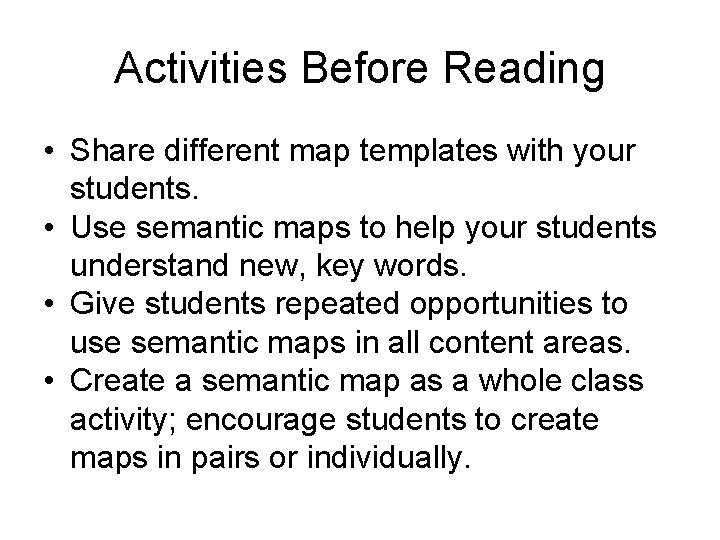 Activities Before Reading

• Share different map templates with your students.
• Use semantic maps to help your students understand new, key words.
• Give students repeated opportunities to use semantic maps in all content areas.
• Create a semantic map as a whole class activity; encourage students to create maps in pairs or individually.